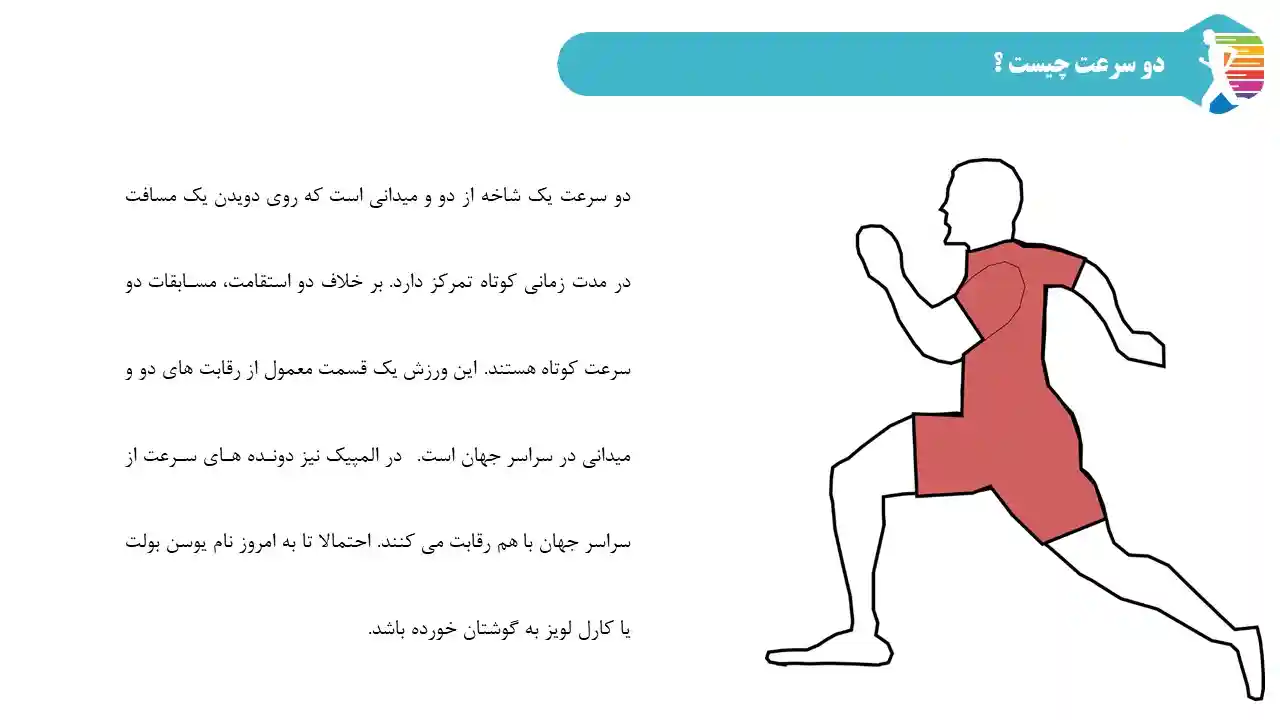 دو سرعت چیست ؟

دو سرعت یک شاخه از دو و میدانی است که روی دویدن یک مسافت در مدت زمانی کوتاه تمرکز دارد. بر خلاف دو استقامت، مسابقات دو سرعت کوتاه هستند. این ورزش یک قسمت معمول از رقابت های دو و میدانی در سراسر جهان است. در المپیک نیز دونده های سرعت از سراسر جهان با هم رقابت می کنند. احتمالا تا به امروز نام یوسن بولت یا کارل لویز به گوشتان خورده باشد.